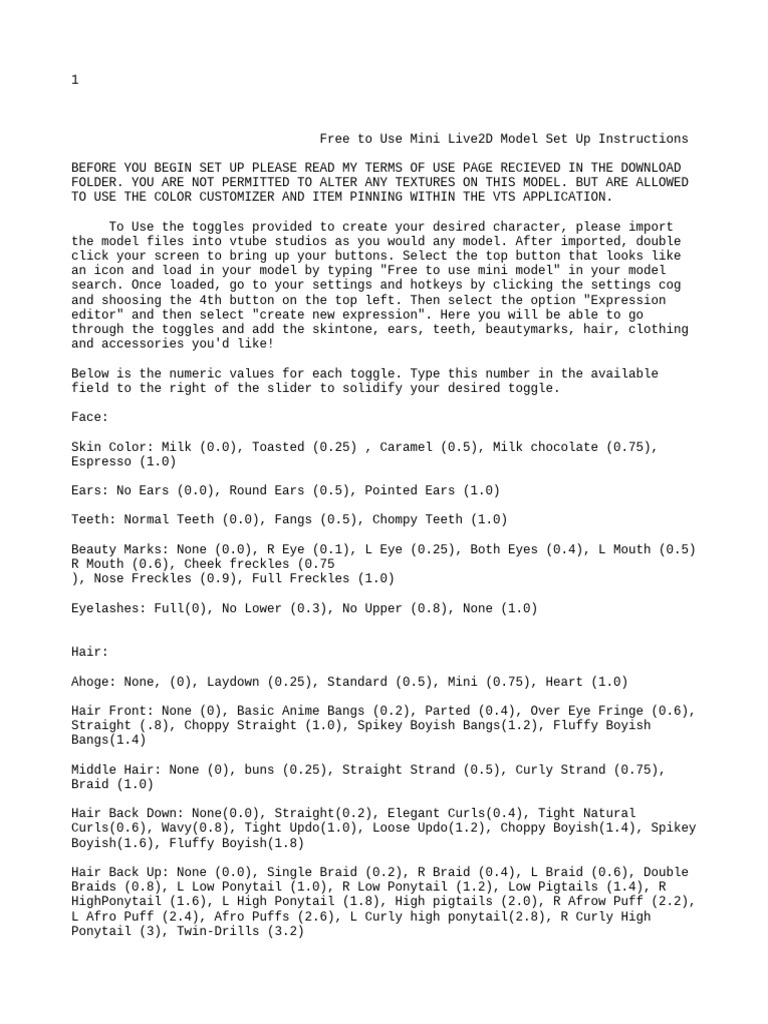 1

Free to Use Mini Live2D Model Set Up Instructions

BEFORE YOU BEGIN SET UP PLEASE READ MY TERMS OF USE PAGE RECIEVED IN THE DOWNLOAD FOLDER. YOU ARE NOT PERMITTED TO ALTER ANY TEXTURES ON THIS MODEL. BUT ARE ALLOWED TO USE THE COLOR CUSTOMIZER AND ITEM PINNING WITHIN THE VTS APPLICATION.

To Use the toggles provided to create your desired character, please import the model files into vtube studios as you would any model. After imported, double click your screen to bring up your buttons. Select the top button that looks like an icon and load in your model by typing "Free to use mini model" in your model search. Once loaded, go to your settings and hotkeys by clicking the settings cog and shoosing the 4th button on the top left. Then select the option "Expression editor" and then select "create new expression". Here you will be able to go through the toggles and add the skintone, ears, teeth, beautymarks, hair, clothing and accessories you'd like!

Below is the numeric values for each toggle. Type this number in the available field to the right of the slider to solidify your desired toggle.

Face:

Skin Color: Milk (0.0), Toasted (0.25) , Caramel (0.5), Milk chocolate (0.75), Espresso (1.0)

Ears: No Ears (0.0), Round Ears (0.5), Pointed Ears (1.0)

Teeth: Normal Teeth (0.0), Fangs (0.5), Chompy Teeth (1.0)

Beauty Marks: None (0.0), R Eye (0.1), L Eye (0.25), Both Eyes (0.4), L Mouth (0.5) R Mouth (0.6), Cheek freckles (0.75
), Nose Freckles (0.9), Full Freckles (1.0)

Eyelashes: Full(0), No Lower (0.3), No Upper (0.8), None (1.0)

Hair:

Ahoge: None, (0), Laydown (0.25), Standard (0.5), Mini (0.75), Heart (1.0)

Hair Front: None (0), Basic Anime Bangs (0.2), Parted (0.4), Over Eye Fringe (0.6), Straight (.8), Choppy Straight (1.0), Spikey Boyish Bangs(1.2), Fluffy Boyish Bangs(1.4)

Middle Hair: None (0), buns (0.25), Straight Strand (0.5), Curly Strand (0.75), Braid (1.0)

Hair Back Down: None(0.0), Straight(0.2), Elegant Curls(0.4), Tight Natural Curls(0.6), Wavy(0.8), Tight Updo(1.0), Loose Updo(1.2), Choppy Boyish(1.4), Spikey Boyish(1.6), Fluffy Boyish(1.8)

Hair Back Up: None (0.0), Single Braid (0.2), R Braid (0.4), L Braid (0.6), Double Braids (0.8), L Low Ponytail (1.0), R Low Ponytail (1.2), Low Pigtails (1.4), R HighPonytail (1.6), L High Ponytail (1.8), High pigtails (2.0), R Afrow Puff (2.2), L Afro Puff (2.4), Afro Puffs (2.6), L Curly high ponytail(2.8), R Curly High Ponytail (3), Twin-Drills (3.2)